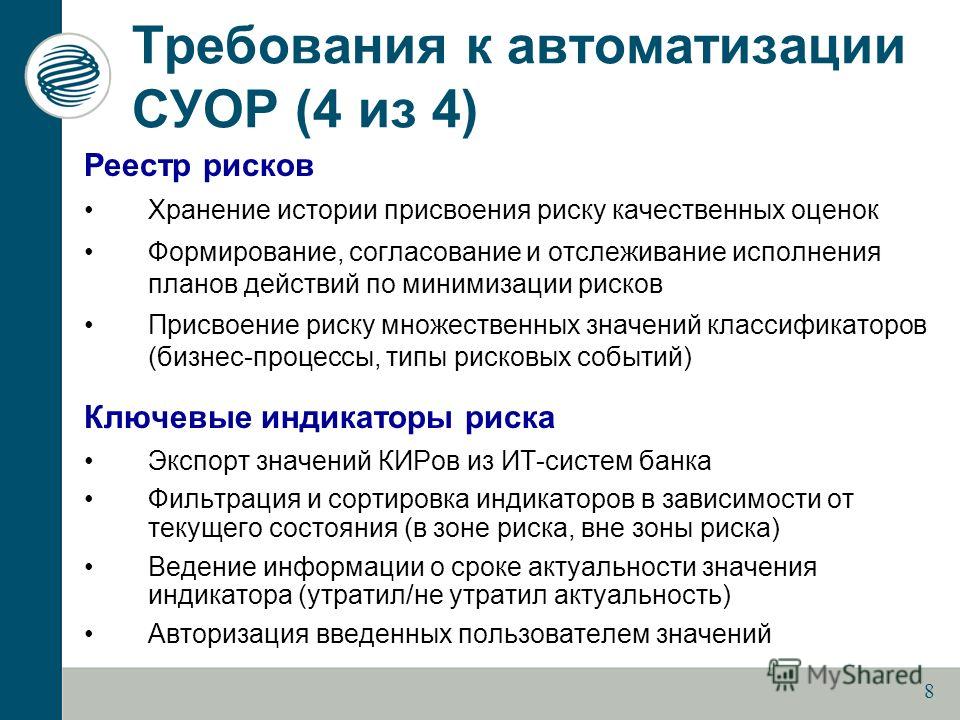 Требования к автоматизации СУОР (4 из 4)

Реестр рисков

• Хранение истории присвоения риску качественных оценок

• Формирование, согласование и отслеживание исполнения планов действий по минимизации рисков

• Присвоение риску множественных значений классификаторов (бизнес-процессы, типы рисковых событий)

Ключевые индикаторы риска

• Экспорт значений КИРов из ИТ-систем банка

• Фильтрация и сортировка индикаторов в зависимости от текущего состояния (в зоне риска, вне зоны риска)

• Ведение информации о сроке актуальности значения индикатора (утратил/не утратил актуальность)

• Авторизация введенных пользователем значений

MyShared

8